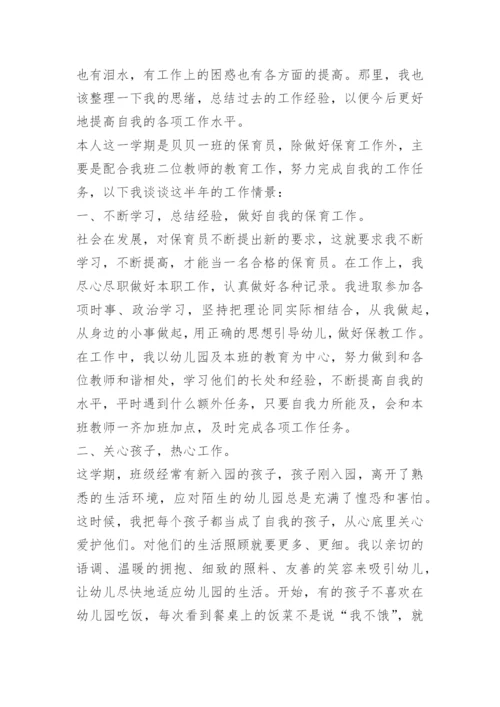 也有泪水，有工作上的困惑也有各方面的提高。那里，我也该整理一下我的思绪，总结过去的工作经验，以便今后更好地提高自我的各项工作水平。

本人这一学期是贝贝一班的保育员，除做好保育工作外，主要是配合我班二位教师的教育工作，努力完成自我的工作任务，以下我谈谈这半年的工作情景：

一、不断学习，总结经验，做好自我的保育工作。

社会在发展，对保育员不断提出新的要求，这就要求我不断学习，不断提高，才能当一名合格的保育员。在工作上，我尽心尽职做好本职工作，认真做好各种记录。我进取参加各项时事、政治学习，坚持把理论同实际相结合，从我做起，从身边的小事做起，用正确的思想引导幼儿，做好保教工作。在工作中，我以幼儿园及本班的教育为中心，努力做到和各位教师和谐相处，学习他们的长处和经验，不断提高自我的水平，平时遇到什么额外任务，只要自我力所能及，会和本班教师一齐加班加点，及时完成各项工作任务。

二、关心孩子，热心工作。

这学期，班级经常有新入园的孩子，孩子刚入园，离开了熟悉的生活环境，应对陌生的幼儿园总是充满了惶恐和害怕。这时候，我把每个孩子都当成了自我的孩子，从心底里关心爱护他们。对他们的生活照顾就要更多、更细。我以亲切的语调、温暖的拥抱、细致的照料、友善的笑容来吸引幼儿，让幼儿尽快地适应幼儿园的生活。开始，有的孩子不喜欢在幼儿园吃饭，每次看到餐桌上的饭菜不是说“我不饿”，就